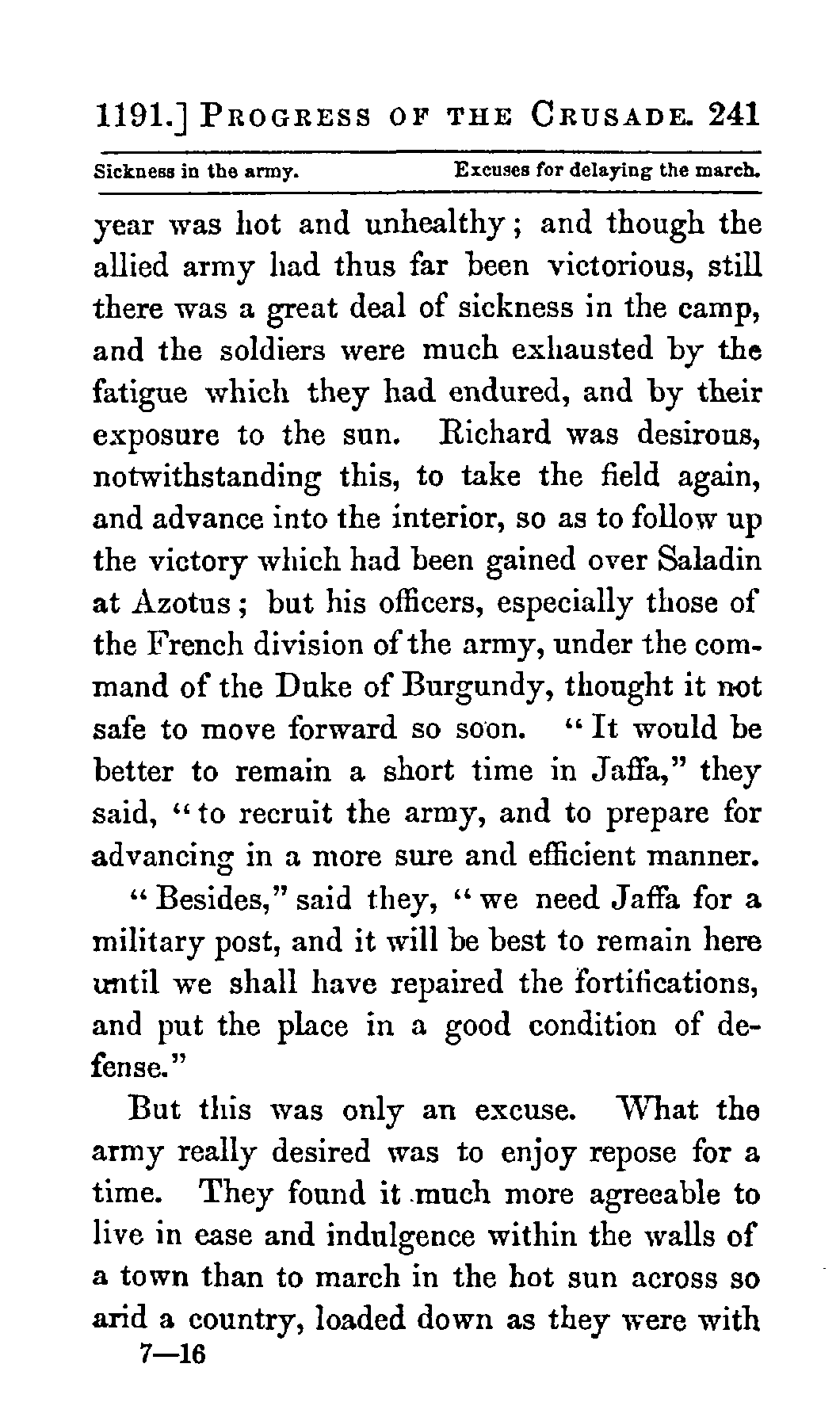 1191.] PROGRESS OF THE CRUSADE. 241

Sickness in the army. Excuses for delaying the march.

year was hot and unhealthy; and though the allied army had thus far been victorious, still there was a great deal of sickness in the camp, and the soldiers were much exhausted by the fatigue which they had endured, and by their exposure to the sun. Richard was desirous, notwithstanding this, to take the field again, and advance into the interior, so as to follow up the victory which had been gained over Saladin at Azotus; but his officers, especially those of the French division of the army, under the command of the Duke of Burgundy, thought it not safe to move forward so soon. "It would be better to remain a short time in Jaffa," they said, "to recruit the army, and to prepare for advancing in a more sure and efficient manner.

"Besides," said they, "we need Jaffa for a military post, and it will be best to remain here until we shall have repaired the fortifications, and put the place in a good condition of defense."

But this was only an excuse. What the army really desired was to enjoy repose for a time. They found it much more agreeable to live in ease and indulgence within the walls of a town than to march in the hot sun across so arid a country, loaded down as they were with

7—16